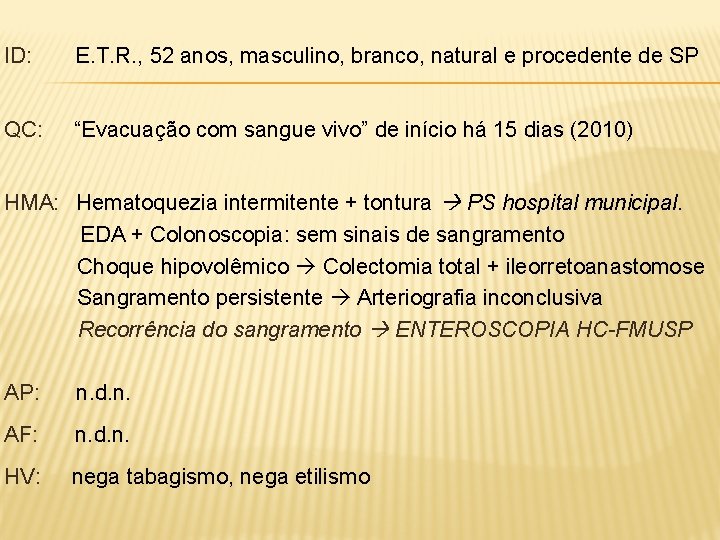 ID: E.T.R., 52 anos, masculino, branco, natural e procedente de SP

QC: “Evacuação com sangue vivo” de início há 15 dias (2010)

HMA: Hematoquezia intermitente + tontura → PS hospital municipal.
EDA + Colonoscopia: sem sinais de sangramento
Choque hipovolêmico → Colectomia total + ileorretoanastomose
Sangramento persistente → Arteriografia inconclusiva
Recorrência do sangramento → ENTEROSCOPIA HC-FMUSP

AP: n.d.n.

AF: n.d.n.

HV: nega tabagismo, nega etilismo